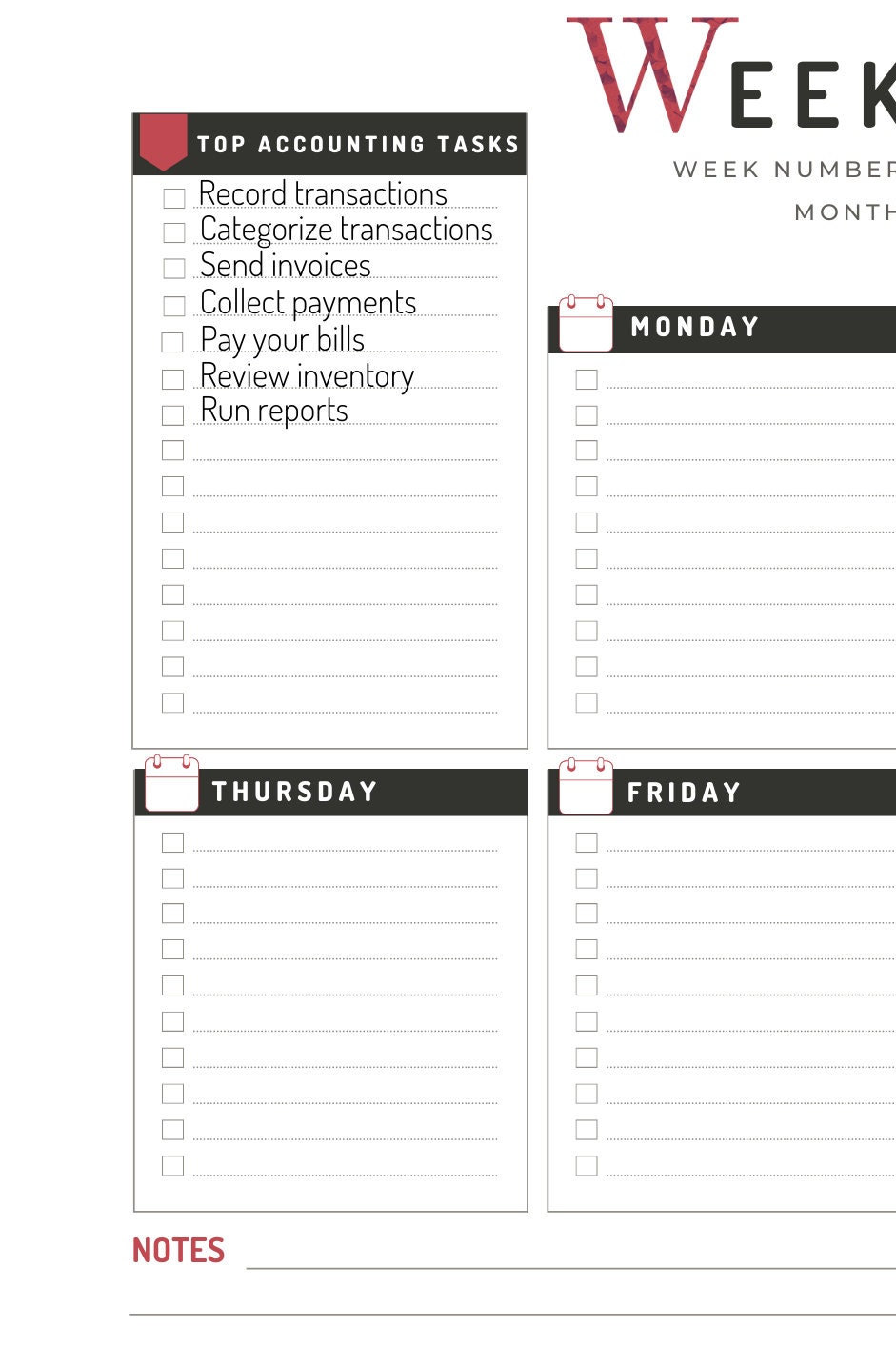 WEEK

WEEK NUMBER

MONTH

TOP ACCOUNTING TASKS

Record transactions
Categorize transactions
Send invoices
Collect payments
Pay your bills
Review inventory
Run reports

MONDAY

THURSDAY

FRIDAY

NOTES